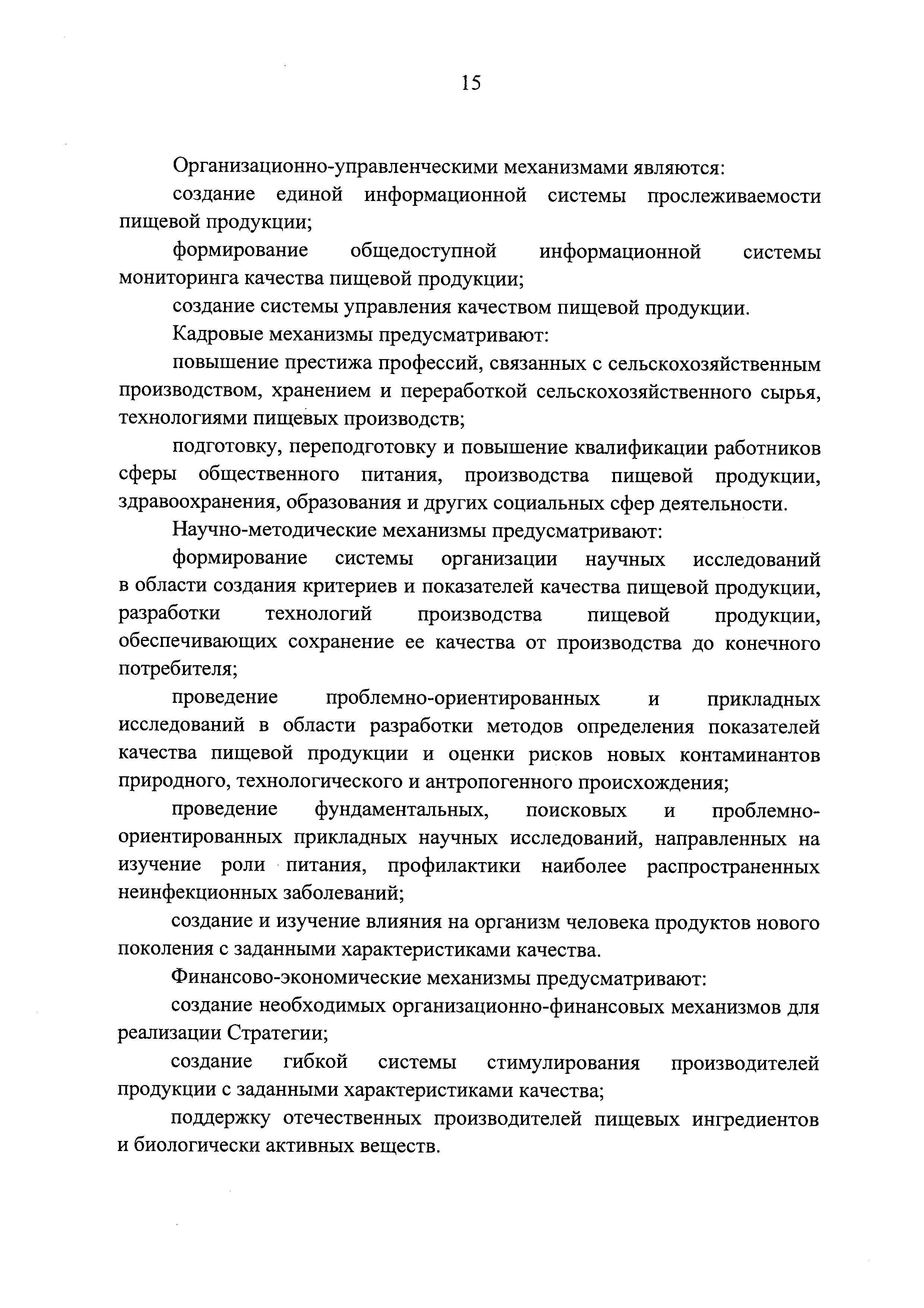 15

Организационно-управленческими механизмами являются:

создание единой информационной системы прослеживаемости пищевой продукции;

формирование общедоступной информационной системы мониторинга качества пищевой продукции;

создание системы управления качеством пищевой продукции.

Кадровые механизмы предусматривают:

повышение престижа профессий, связанных с сельскохозяйственным производством, хранением и переработкой сельскохозяйственного сырья, технологиями пищевых производств;

подготовку, переподготовку и повышение квалификации работников сферы общественного питания, производства пищевой продукции, здравоохранения, образования и других социальных сфер деятельности.

Научно-методические механизмы предусматривают:

формирование системы организации научных исследований в области создания критериев и показателей качества пищевой продукции, разработки технологий производства пищевой продукции, обеспечивающих сохранение ее качества от производства до конечного потребителя;

проведение проблемно-ориентированных и прикладных исследований в области разработки методов определения показателей качества пищевой продукции и оценки рисков новых контаминантов природного, технологического и антропогенного происхождения;

проведение фундаментальных, поисковых и проблемно-ориентированных прикладных научных исследований, направленных на изучение роли питания, профилактики наиболее распространенных неинфекционных заболеваний;

создание и изучение влияния на организм человека продуктов нового поколения с заданными характеристиками качества.

Финансово-экономические механизмы предусматривают:

создание необходимых организационно-финансовых механизмов для реализации Стратегии;

создание гибкой системы стимулирования производителей продукции с заданными характеристиками качества;

поддержку отечественных производителей пищевых ингредиентов и биологически активных веществ.